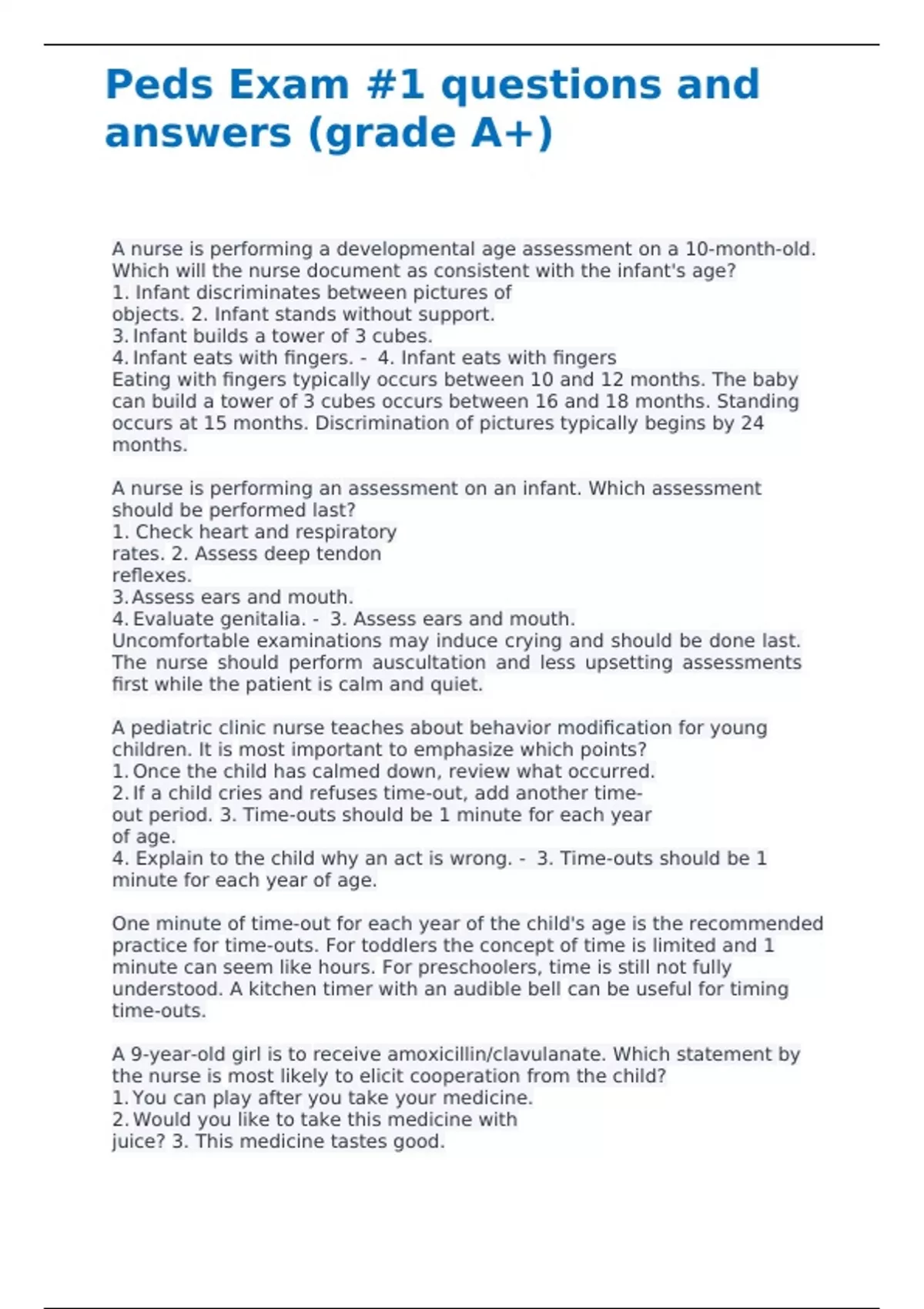 Peds Exam #1 questions and answers (grade A+)

A nurse is performing a developmental age assessment on a 10-month-old. Which will the nurse document as consistent with the infant's age?
1. Infant discriminates between pictures of objects. 2. Infant stands without support.
3. Infant builds a tower of 3 cubes.
4. Infant eats with fingers. - 4. Infant eats with fingers
Eating with fingers typically occurs between 10 and 12 months. The baby can build a tower of 3 cubes occurs between 16 and 18 months. Standing occurs at 15 months. Discrimination of pictures typically begins by 24 months.

A nurse is performing an assessment on an infant. Which assessment should be performed last?
1. Check heart and respiratory rates. 2. Assess deep tendon reflexes.
3. Assess ears and mouth.
4. Evaluate genitalia. - 3. Assess ears and mouth.
Uncomfortable examinations may induce crying and should be done last. The nurse should perform auscultation and less upsetting assessments first while the patient is calm and quiet.

A pediatric clinic nurse teaches about behavior modification for young children. It is most important to emphasize which points?
1. Once the child has calmed down, review what occurred.
2. If a child cries and refuses time-out, add another time-out period. 3. Time-outs should be 1 minute for each year of age.
4. Explain to the child why an act is wrong. - 3. Time-outs should be 1 minute for each year of age.

One minute of time-out for each year of the child's age is the recommended practice for time-outs. For toddlers the concept of time is limited and 1 minute can seem like hours. For preschoolers, time is still not fully understood. A kitchen timer with an audible bell can be useful for timing time-outs.

A 9-year-old girl is to receive amoxicillin/clavulanate. Which statement by the nurse is most likely to elicit cooperation from the child?
1. You can play after you take your medicine.
2. Would you like to take this medicine with juice? 3. This medicine tastes good.